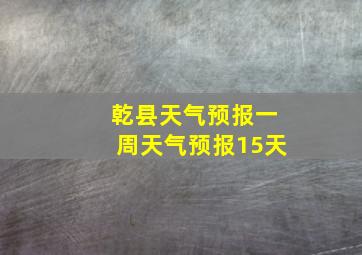 乾县天气预报一周天气预报15天